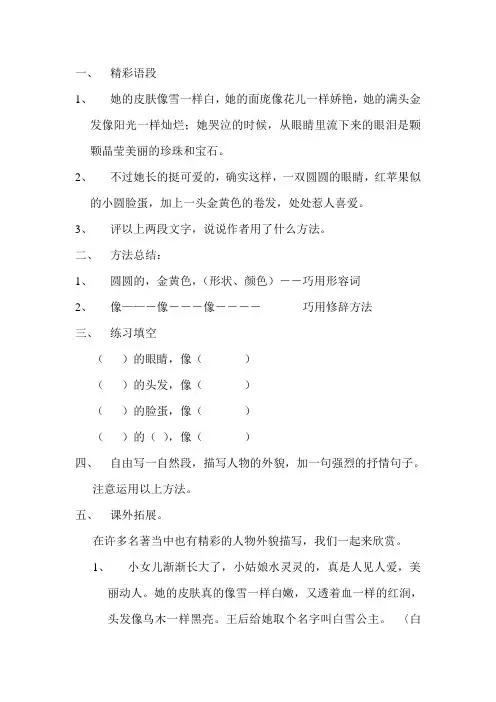 一、 精彩语段

1、 她的皮肤像雪一样白，她的面庞像花儿一样娇艳，她的满头金发像阳光一样灿烂；她哭泣的时候，从眼睛里流下来的眼泪是颗颗晶莹美丽的珍珠和宝石。

2、 不过她长的挺可爱的，确实这样，一双圆圆的眼睛，红苹果似的小圆脸蛋，加上一头金黄色的卷发，处处惹人喜爱。

3、 评以上两段文字，说说作者用了什么方法。

二、 方法总结：

1、 圆圆的，金黄色，（形状、颜色）——巧用形容词

2、 像———像———像———— 巧用修辞方法

三、 练习填空

（ ）的眼睛，像（ ）

（ ）的头发，像（ ）

（ ）的脸蛋，像（ ）

（ ）的（ ），像（ ）

四、 自由写一自然段，描写人物的外貌，加一句强烈的抒情句子。注意运用以上方法。

五、 课外拓展。

在许多名著当中也有精彩的人物外貌描写，我们一起来欣赏。

1、 小女儿渐渐长大了，小姑娘水灵灵的，真是人见人爱，美丽动人。她的皮肤真的像雪一样白嫩，又透着血一样的红润，头发像乌木一样黑亮。王后给她取个名字叫白雪公主。 （白